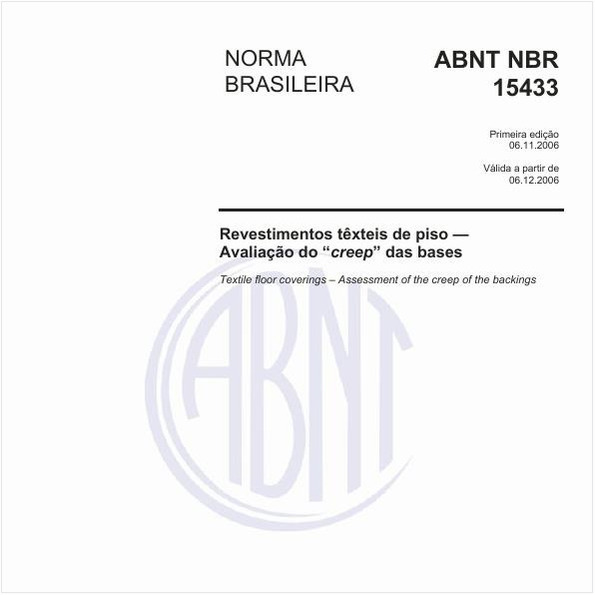 NORMA
BRASILEIRA

ABNT NBR
15433

Primeira edição
06.11.2006

Válida a partir de
06.12.2006

Revestimentos têxteis de piso —
Avaliação do "creep" das bases

Textile floor coverings – Assessment of the creep of the backings

ABNT